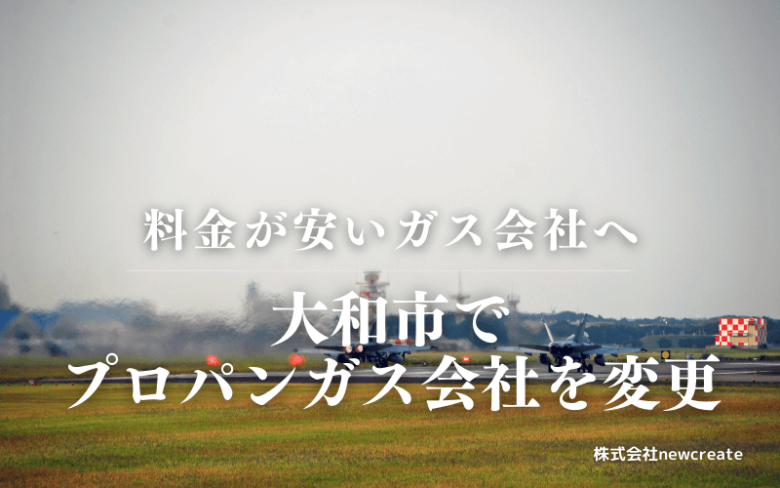 料金が安いガス会社へ

大和市で
プロパンガス会社を変更

株式会社newcreate